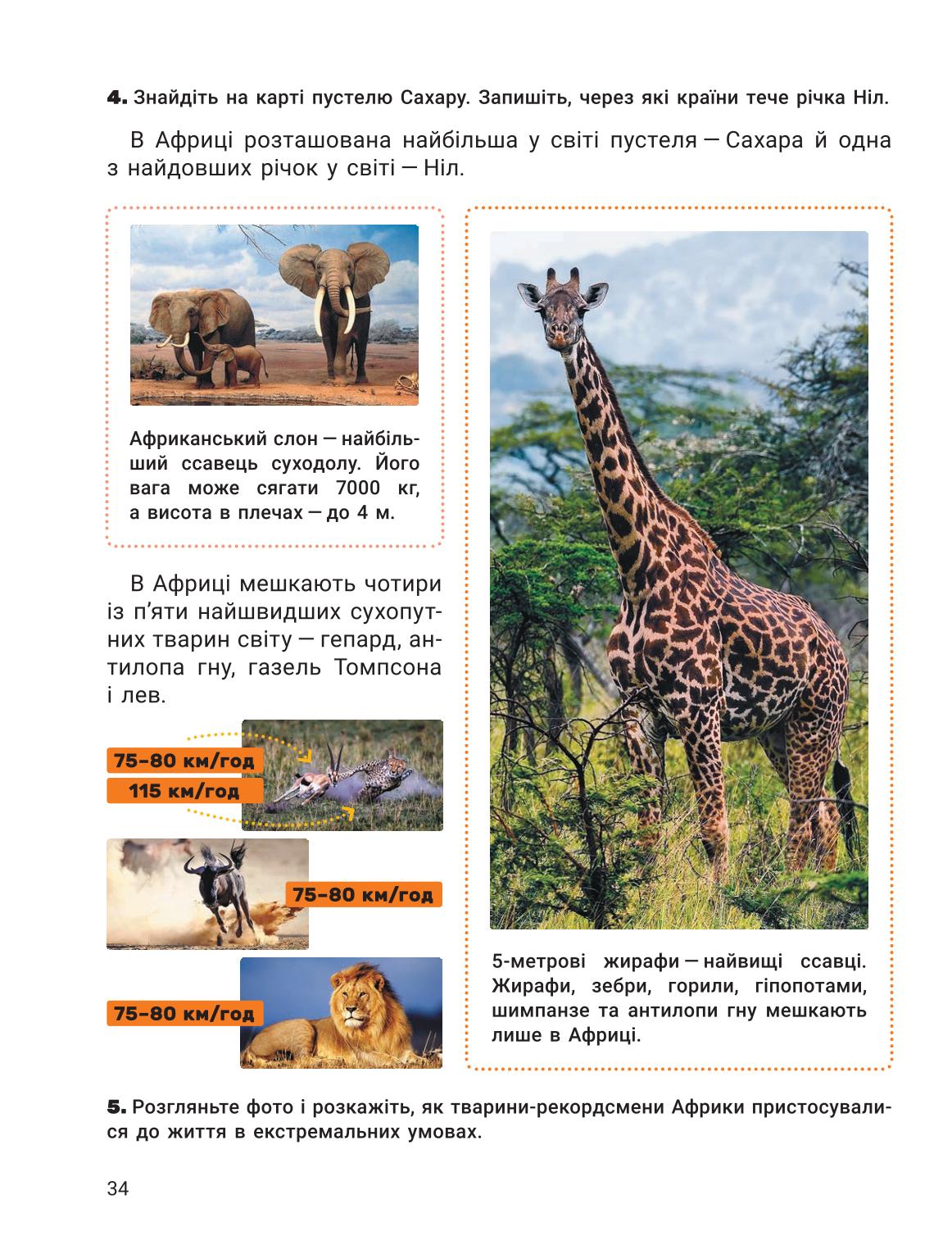 4. Знайдіть на карті пустелю Сахару. Запишіть, через які країни тече річка Ніл.

В Африці розташована найбільша у світі пустеля — Сахара й одна з найдовших річок у світі — Ніл.

Африканський слон — найбільший ссавець суходолу. Його вага може сягати 7000 кг, а висота в плечах — до 4 м.

В Африці мешкають чотири із п'яти найшвидших сухопутних тварин світу — гепард, антилопа гну, газель Томпсона і лев.

75–80 км/год
115 км/год

75–80 км/год

75–80 км/год

5-метрові жирафи — найвищі ссавці. Жирафи, зебри, горили, гіпопотами, шимпанзе та антилопи гну мешкають лише в Африці.

5. Розгляньте фото і розкажіть, як тварини-рекордсмени Африки пристосувалися до життя в екстремальних умовах.

34